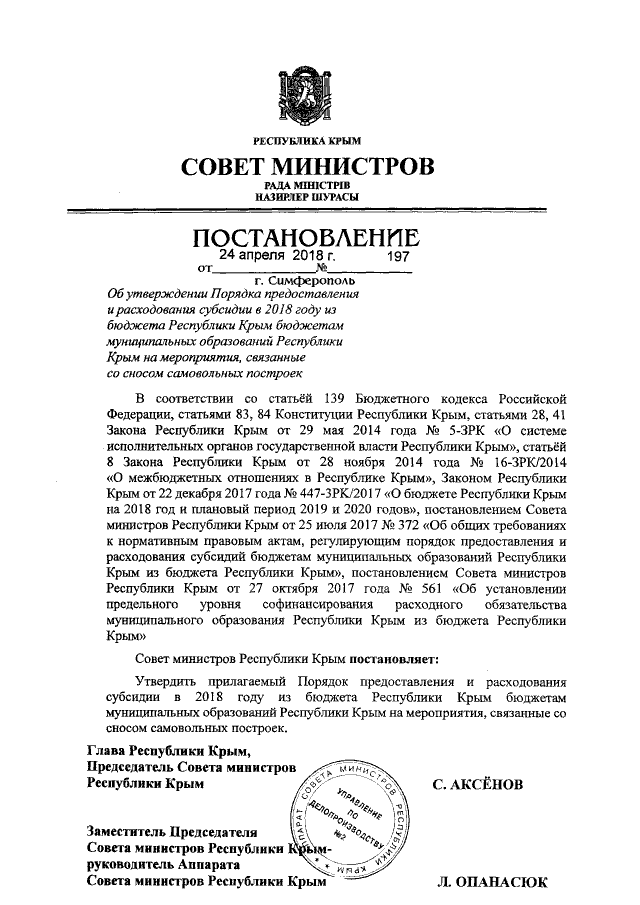 РЕСПУБЛИКА КРЫМ

СОВЕТ МИНИСТРОВ

РАДА МІНІСТРІВ
НАЗИРЛЕР ШУРАСЫ

ПОСТАНОВЛЕНИЕ

от 24 апреля 2018 г. № 197

г. Симферополь

Об утверждении Порядка предоставления и расходования субсидии в 2018 году из бюджета Республики Крым бюджетам муниципальных образований Республики Крым на мероприятия, связанные со сносом самовольных построек

В соответствии со статьёй 139 Бюджетного кодекса Российской Федерации, статьями 83, 84 Конституции Республики Крым, статьями 28, 41 Закона Республики Крым от 29 мая 2014 года № 5-ЗРК «О системе исполнительных органов государственной власти Республики Крым», статьёй 8 Закона Республики Крым от 28 ноября 2014 года № 16-ЗРК/2014 «О межбюджетных отношениях в Республике Крым», Законом Республики Крым от 22 декабря 2017 года № 447-ЗРК/2017 «О бюджете Республики Крым на 2018 год и плановый период 2019 и 2020 годов», постановлением Совета министров Республики Крым от 25 июля 2017 № 372 «Об общих требованиях к нормативным правовым актам, регулирующим порядок предоставления и расходования субсидий бюджетам муниципальных образований Республики Крым из бюджета Республики Крым», постановлением Совета министров Республики Крым от 27 октября 2017 года № 561 «Об установлении предельного уровня софинансирования расходного обязательства муниципального образования Республики Крым из бюджета Республики Крым»

Совет министров Республики Крым постановляет:

Утвердить прилагаемый Порядок предоставления и расходования субсидии в 2018 году из бюджета Республики Крым бюджетам муниципальных образований Республики Крым на мероприятия, связанные со сносом самовольных построек.

Глава Республики Крым,
Председатель Совета министров
Республики Крым

С. АКСЁНОВ

Заместитель Председателя
Совета министров Республики Крым-
руководитель Аппарата
Совета министров Республики Крым

Л. ОПАНАСЮК

АППАРАТ СОВЕТА МИНИСТРОВ РЕСПУБЛИКИ КРЫМ
УПРАВЛЕНИЕ ПО ДЕЛОПРОИЗВОДСТВУ
№2